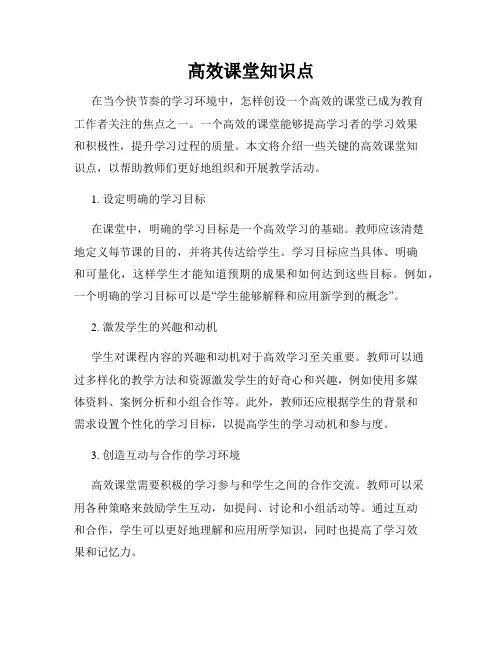 高效课堂知识点

在当今快节奏的学习环境中，怎样创设一个高效的课堂已成为教育工作者关注的焦点之一。一个高效的课堂能够提高学习者的学习效果和积极性，提升学习过程的质量。本文将介绍一些关键的高效课堂知识点，以帮助教师们更好地组织和开展教学活动。

1. 设定明确的学习目标

在课堂中，明确的学习目标是一个高效学习的基础。教师应该清楚地定义每节课的目的，并将其传达给学生。学习目标应当具体、明确和可量化，这样学生才能知道预期的成果和如何达到这些目标。例如，一个明确的学习目标可以是“学生能够解释和应用新学到的概念”。

2. 激发学生的兴趣和动机

学生对课程内容的兴趣和动机对于高效学习至关重要。教师可以通过多样化的教学方法和资源激发学生的好奇心和兴趣，例如使用多媒体资料、案例分析和小组合作等。此外，教师还应根据学生的背景和需求设置个性化的学习目标，以提高学生的学习动机和参与度。

3. 创造互动与合作的学习环境

高效课堂需要积极的学习参与和学生之间的合作交流。教师可以采用各种策略来鼓励学生互动，如提问、讨论和小组活动等。通过互动和合作，学生可以更好地理解和应用所学知识，同时也提高了学习效果和记忆力。